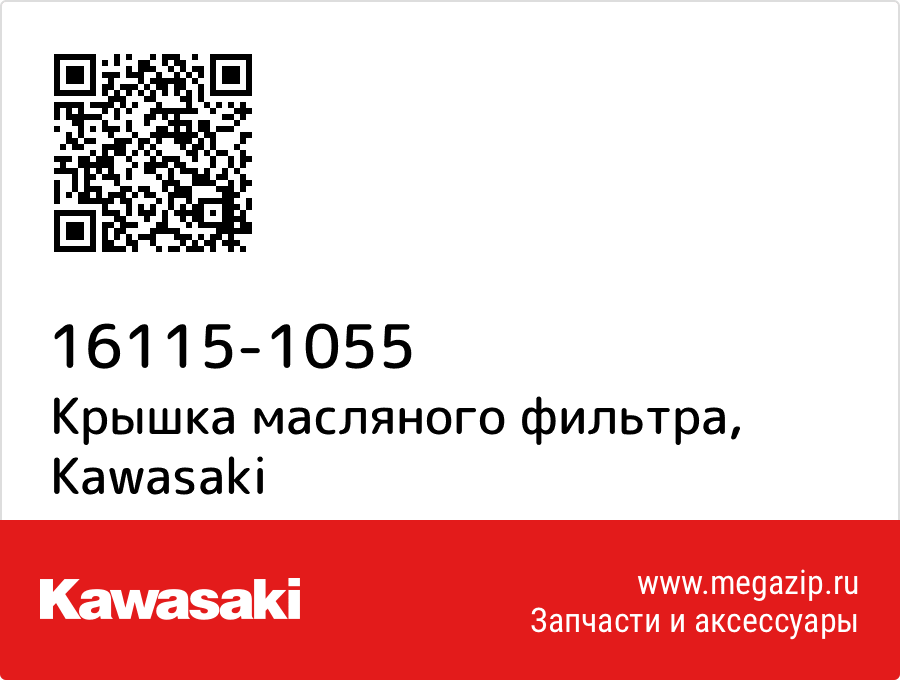 16115-1055
Крышка масляного фильтра, Kawasaki

Kawasaki

www.megazip.ru
Запчасти и аксессуары